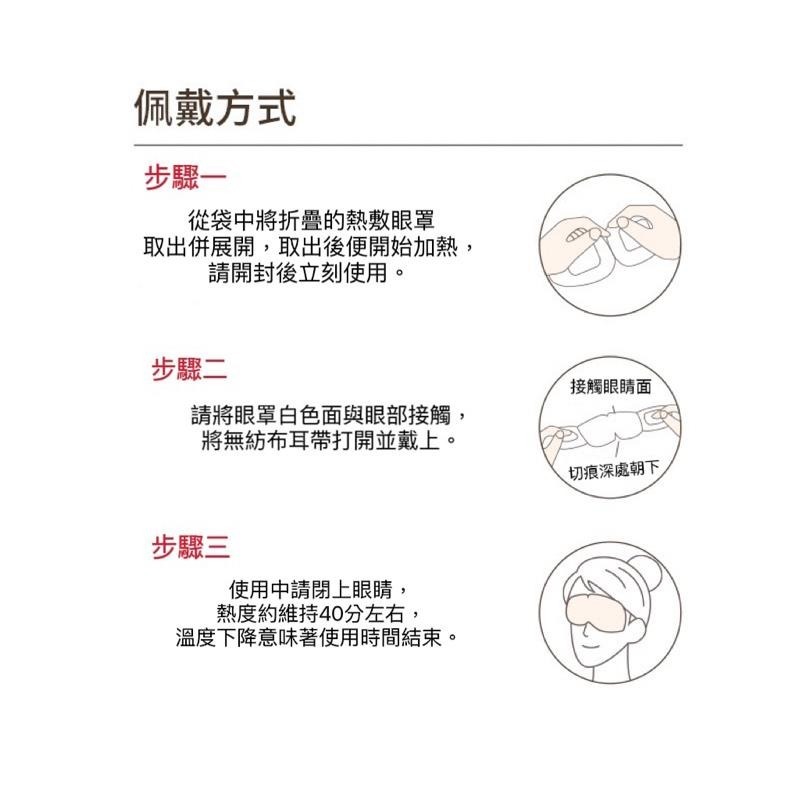 佩戴方式

步驟一

從袋中將折疊的熱敷眼罩取出併展開，取出後便開始加熱，請開封後立刻使用。

步驟二

請將眼罩白色面與眼部接觸，將無紡布耳帶打開並戴上。

接觸眼睛面

切痕深處朝下

步驟三

使用中請閉上眼睛，熱度約維持40分左右，溫度下降意味著使用時間結束。